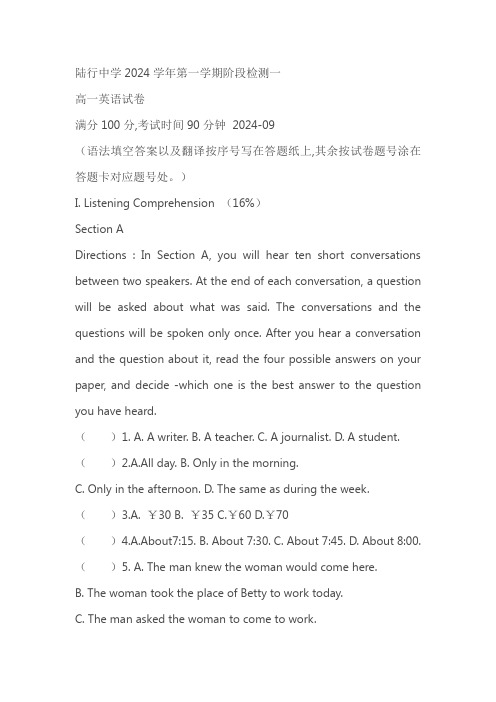 陆行中学 2024 学年第一学期阶段检测一

高一英语试卷

满分 100 分,考试时间 90 分钟 2024-09

（语法填空答案以及翻译按序号写在答题纸上,其余按试卷题号涂在答题卡对应题号处。）

I. Listening Comprehension （16%）

Section A

Directions : In Section A, you will hear ten short conversations between two speakers. At the end of each conversation, a question will be asked about what was said. The conversations and the questions will be spoken only once. After you hear a conversation and the question about it, read the four possible answers on your paper, and decide -which one is the best answer to the question you have heard.

（ ）1. A. A writer. B. A teacher. C. A journalist. D. A student.

（ ）2.A.All day. B. Only in the morning.

C. Only in the afternoon. D. The same as during the week.

（ ）3.A. ￥30 B. ￥35 C.￥60 D.￥70

（ ）4.A.About7:15. B. About 7:30. C. About 7:45. D. About 8:00.

（ ）5. A. The man knew the woman would come here.

B. The woman took the place of Betty to work today.

C. The man asked the woman to come to work.